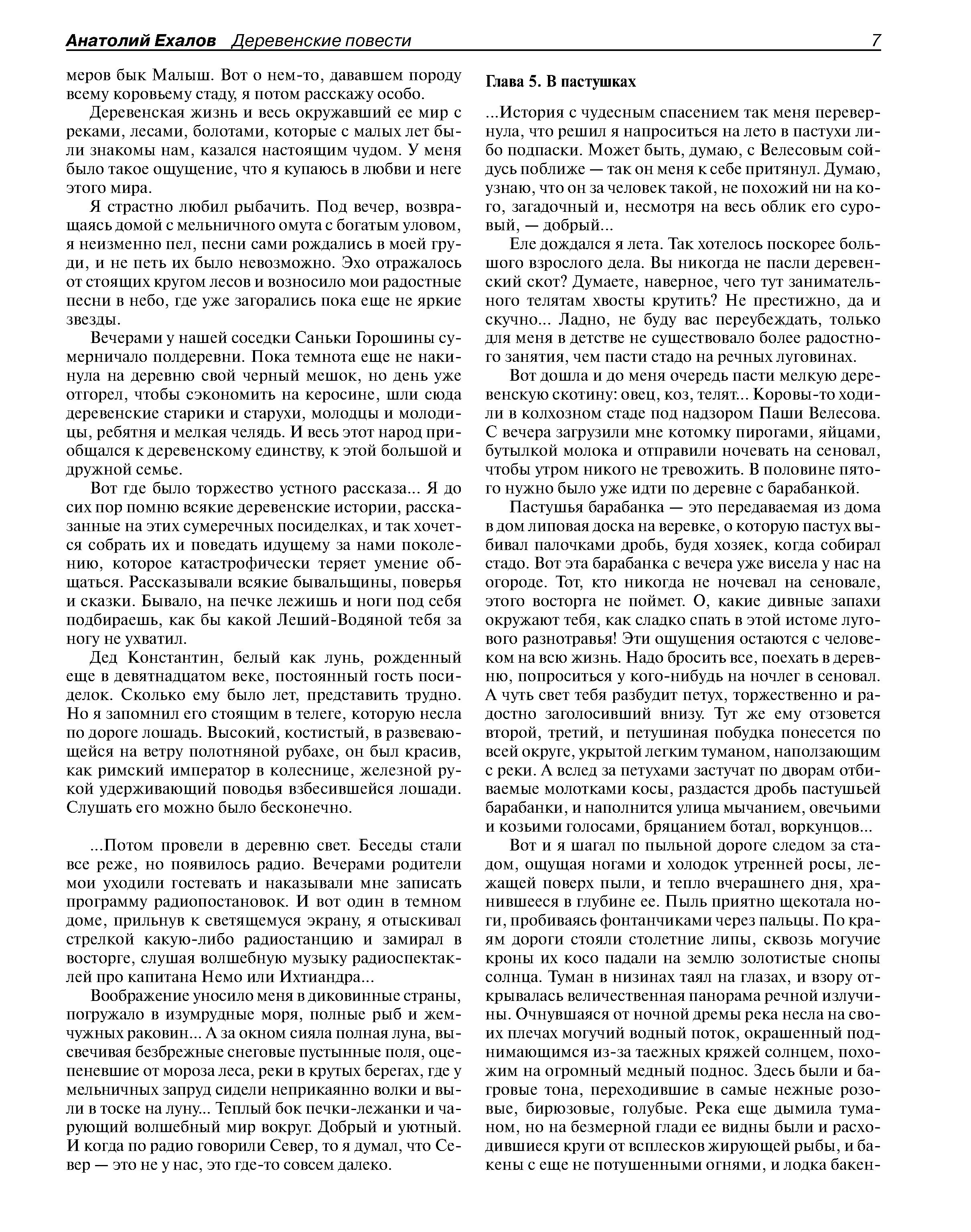 Анатолий Ехалов Деревенские повести 7

меров бык Малыш. Вот о нем-то, дававшем породу всему коровьему стаду, я потом расскажу особо.

Деревенская жизнь и весь окружавший ее мир с реками, лесами, болотами, которые с малых лет были знакомы нам, казался настоящим чудом. У меня было такое ощущение, что я купаюсь в любви и неге этого мира.

Я страстно любил рыбачить. Под вечер, возвращаясь домой с мельничного омута с богатым уловом, я неизменно пел, песни сами рождались в моей груди, и не петь их было невозможно. Эхо отражалось от стоящих кругом лесов и возносило мои радостные песни в небо, где уже загорались пока еще не яркие звезды.

Вечерами у нашей соседки Саньки Горошины сумерничало полдеревни. Пока темнота еще не накинула на деревню свой черный мешок, но день уже отгорел, чтобы сэкономить на керосине, шли сюда деревенские старики и старухи, молодцы и молодицы, ребятня и мелкая челядь. И весь этот народ приобщался к деревенскому единству, к этой большой и дружной семье.

Вот где было торжество устного рассказа... Я до сих пор помню всякие деревенские истории, рассказанные на этих сумеречных посиделках, и так хочется собрать их и поведать идущему за нами поколению, которое катастрофически теряет умение общаться. Рассказывали всякие бывальщины, поверья и сказки. Бывало, на печке лежишь и ноги под себя подбираешь, как бы какой Леший-Водяной тебя за ногу не ухватил.

Дед Константин, белый как лунь, рожденный еще в девятнадцатом веке, постоянный гость посиделок. Сколько ему было лет, представить трудно. Но я запомнил его стоящим в телеге, которую несла по дороге лошадь. Высокий, костистый, в развевающейся на ветру полотняной рубахе, он был красив, как римский император в колеснице, железной рукой удерживающий поводья взбесившейся лошади. Слушать его можно было бесконечно.

...Потом провели в деревню свет. Беседы стали все реже, но появилось радио. Вечерами родители мои уходили гостевать и наказывали мне записать программу радиопостановок. И вот один в темном доме, прильнув к светящемуся экрану, я отыскивал стрелкой какую-либо радиостанцию и замирал в восторге, слушая волшебную музыку радиоспектаклей про капитана Немо или Ихтиандра...

Воображение уносило меня в диковинные страны, погружало в изумрудные моря, полные рыб и жемчужных раковин... А за окном сияла полная луна, высвечивая безбрежные снеговые пустынные поля, оцепеневшие от мороза леса, реки в крутых берегах, где у мельничных запруд сидели неприкаянно волки и выли в тоске на луну... Теплый бок печки-лежанки и чарующий волшебный мир вокруг. Добрый и уютный. И когда по радио говорили Север, то я думал, что Север — это не у нас, это где-то совсем далеко.

Глава 5. В пастушках

...История с чудесным спасением так меня перевернула, что решил я напроситься на лето в пастухи либо подпаски. Может быть, думаю, с Велесовым сойдусь поближе — так он меня к себе притянул. Думаю, узнаю, что он за человек такой, не похожий ни на кого, загадочный и, несмотря на весь облик его суровый, — добрый...

Еле дождался я лета. Так хотелось поскорее большого взрослого дела. Вы никогда не пасли деревенский скот? Думаете, наверное, чего тут занимательного телятам хвосты крутить? Не престижно, да и скучно... Ладно, не буду вас переубеждать, только для меня в детстве не существовало более радостного занятия, чем пасти стадо на речных луговинах.

Вот дошла и до меня очередь пасти мелкую деревенскую скотину: овец, коз, телят... Коровы-то ходили в колхозном стаде под надзором Паши Велесова. С вечера загрузили мне котомку пирогами, яйцами, бутылкой молока и отправили ночевать на сеновал, чтобы утром никого не тревожить. В половине пятого нужно было уже идти по деревне с барабанкой.

Пастушья барабанка — это передаваемая из дома в дом липовая доска на веревке, о которую пастух выбивал палочками дробь, будя хозяек, когда собирал стадо. Вот эта барабанка с вечера уже висела у нас на огороде. Тот, кто никогда не ночевал на сеновале, этого восторга не поймет. О, какие дивные запахи окружают тебя, как сладко спать в этой истоме лугового разнотравья! Эти ощущения остаются с человеком на всю жизнь. Надо бросить все, поехать в деревню, попроситься у кого-нибудь на ночлег в сеновал. А чуть свет тебя разбудит петух, торжественно и радостно заголосивший внизу. Тут же ему отзовется второй, третий, и петушиная побудка понесется по всей округе, укрытой легким туманом, наползающим с реки. А вслед за петухами застучат по дворам отбиваемые молотками косы, раздастся дробь пастушьей барабанки, и наполнится улица мычанием, овечьими и козьими голосами, бряцанием ботал, воркунцов...

Вот и я шагал по пыльной дороге следом за стадом, ощущая ногами и холодок утренней росы, лежащей поверх пыли, и тепло вчерашнего дня, хранившееся в глубине ее. Пыль приятно щекотала ноги, пробиваясь фонтанчиками через пальцы. По краям дороги стояли столетние липы, сквозь могучие кроны их косо падали на землю золотистые снопы солнца. Туман в низинах таял на глазах, и взору открывалась величественная панорама речной излучины. Очнувшаяся от ночной дремы река несла на своих плечах могучий водный поток, окрашенный поднимающимся из-за таежных кряжей солнцем, похожим на огромный медный поднос. Здесь были и багровые тона, переходившие в самые нежные розовые, бирюзовые, голубые. Река еще дымила туманом, но на безмерной глади ее видны были и расходившиеся круги от всплесков жирующей рыбы, и бакены с еще не потушенными огнями, и лодка бакен-